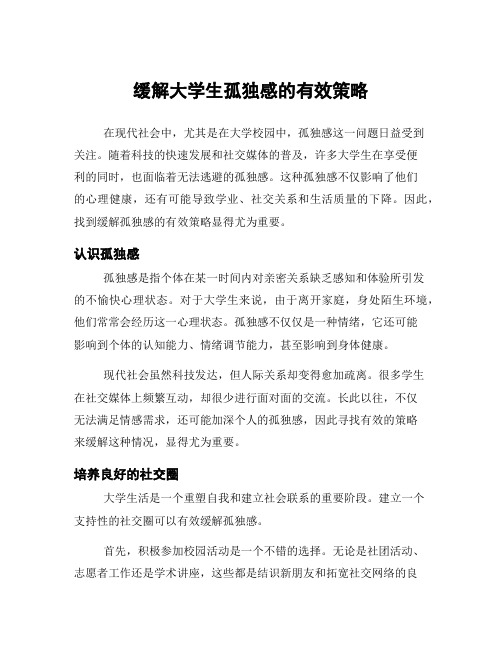 缓解大学生孤独感的有效策略

在现代社会中，尤其是在大学校园中，孤独感这一问题日益受到关注。随着科技的快速发展和社交媒体的普及，许多大学生在享受便利的同时，也面临着无法逃避的孤独感。这种孤独感不仅影响了他们的心理健康，还有可能导致学业、社交关系和生活质量的下降。因此，找到缓解孤独感的有效策略显得尤为重要。

认识孤独感

孤独感是指个体在某一时间内对亲密关系缺乏感知和体验所引发的不愉快心理状态。对于大学生来说，由于离开家庭，身处陌生环境，他们常常会经历这一心理状态。孤独感不仅仅是一种情绪，它还可能影响到个体的认知能力、情绪调节能力，甚至影响到身体健康。

现代社会虽然科技发达，但人际关系却变得愈加疏离。很多学生在社交媒体上频繁互动，却很少进行面对面的交流。长此以往，不仅无法满足情感需求，还可能加深个人的孤独感，因此寻找有效的策略来缓解这种情况，显得尤为重要。

培养良好的社交圈

大学生活是一个重塑自我和建立社会联系的重要阶段。建立一个支持性的社交圈可以有效缓解孤独感。

首先，积极参加校园活动是一个不错的选择。无论是社团活动、志愿者工作还是学术讲座，这些都是结识新朋友和拓宽社交网络的良